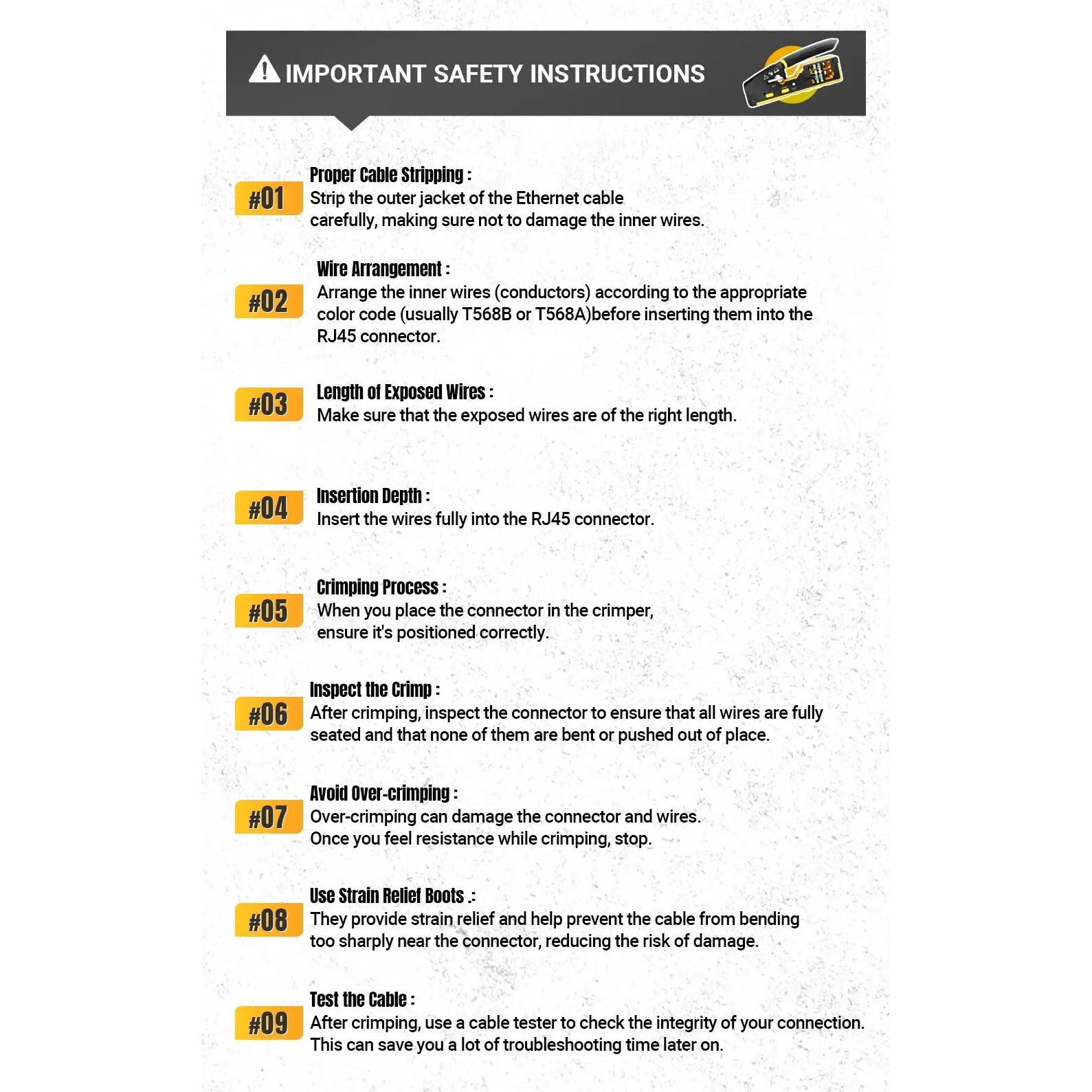 IMPORTANT SAFETY INSTRUCTIONS

#01 Proper Cable Stripping :
Strip the outer jacket of the Ethernet cable carefully, making sure not to damage the inner wires.

#02 Wire Arrangement :
Arrange the inner wires (conductors) according to the appropriate color code (usually T568B or T568A)before inserting them into the RJ45 connector.

#03 Length of Exposed Wires :
Make sure that the exposed wires are of the right length.

#04 Insertion Depth :
Insert the wires fully into the RJ45 connector.

#05 Crimping Process :
When you place the connector in the crimper, ensure it's positioned correctly.

#06 Inspect the Crimp :
After crimping, inspect the connector to ensure that all wires are fully seated and that none of them are bent or pushed out of place.

#07 Avoid Over-crimping :
Over-crimping can damage the connector and wires. Once you feel resistance while crimping, stop.

#08 Use Strain Relief Boots .:
They provide strain relief and help prevent the cable from bending too sharply near the connector, reducing the risk of damage.

#09 Test the Cable :
After crimping, use a cable tester to check the integrity of your connection. This can save you a lot of troubleshooting time later on.